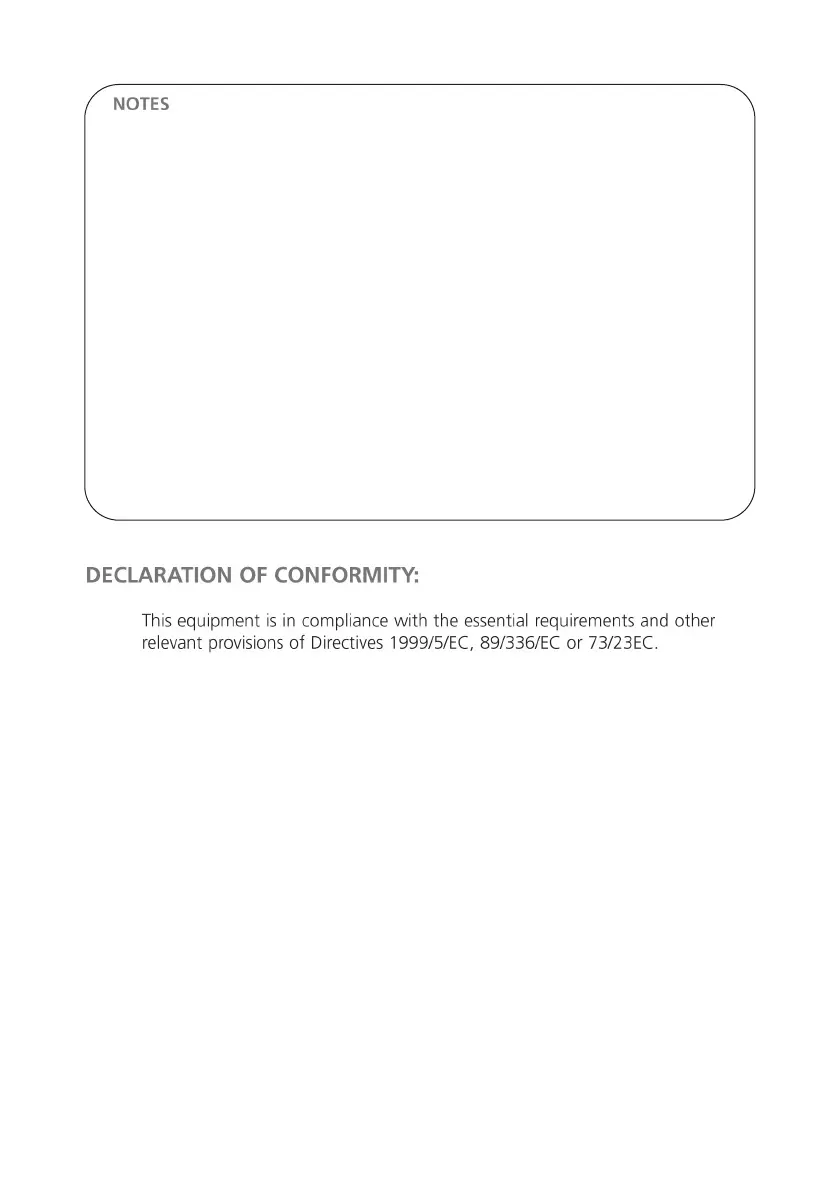 NOTES

DECLARATION OF CONFORMITY:

This equipment is in compliance with the essential requirements and other relevant provisions of Directives 1999/5/EC, 89/336/EC or 73/23EC.